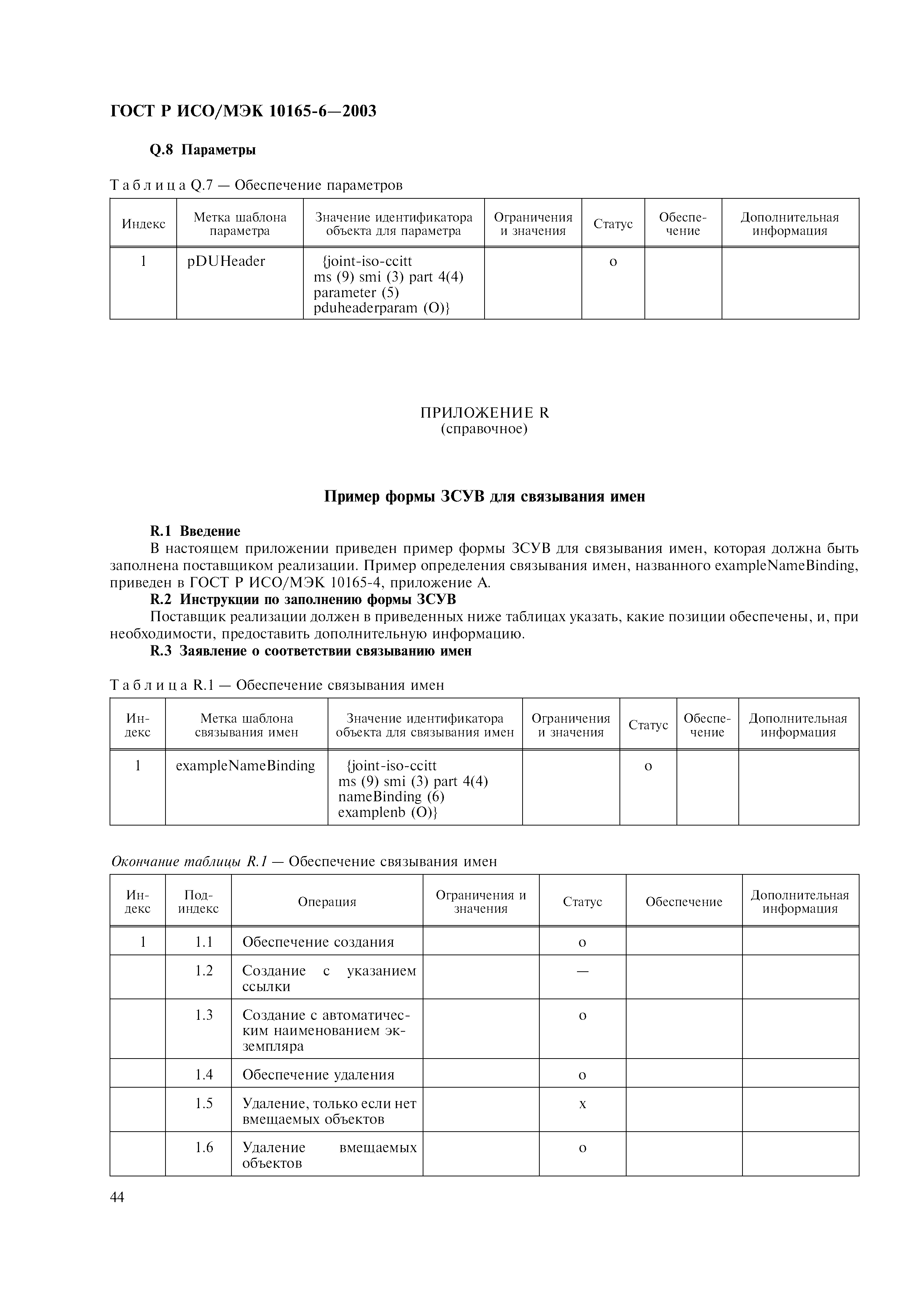 ГОСТ Р ИСО/МЭК 10165-6—2003

Q.8 Параметры

Таблица Q.7 — Обеспечение параметров

| Индекс | Метка шаблона параметра | Значение идентификатора объекта для параметра | Ограничения и значения | Статус | Обеспечение | Дополнительная информация |
|---|---|---|---|---|---|---|
| 1 | pDUHeader | {joint-iso-ccitt ms (9) smi (3) part 4(4) parameter (5) pduheaderparam (O)} | | o | | |

ПРИЛОЖЕНИЕ R
(справочное)

Пример формы ЗСУВ для связывания имен

R.1 Введение
В настоящем приложении приведен пример формы ЗСУВ для связывания имен, которая должна быть заполнена поставщиком реализации. Пример определения связывания имен, названного exampleNameBinding, приведен в ГОСТ Р ИСО/МЭК 10165-4, приложение А.
R.2 Инструкции по заполнению формы ЗСУВ
Поставщик реализации должен в приведенных ниже таблицах указать, какие позиции обеспечены, и, при необходимости, предоставить дополнительную информацию.
R.3 Заявление о соответствии связыванию имен

Таблица R.1 — Обеспечение связывания имен

| Индекс | Метка шаблона связывания имен | Значение идентификатора объекта для связывания имен | Ограничения и значения | Статус | Обеспечение | Дополнительная информация |
|---|---|---|---|---|---|---|
| 1 | exampleNameBinding | {joint-iso-ccitt ms (9) smi (3) part 4(4) nameBinding (6) examplenb (O)} | | o | | |

Окончание таблицы R.1 — Обеспечение связывания имен

| Индекс | Подиндекс | Операция | Ограничения и значения | Статус | Обеспечение | Дополнительная информация |
|---|---|---|---|---|---|---|
| 1 | 1.1 | Обеспечение создания | | o | | |
| | 1.2 | Создание с указанием ссылки | | — | | |
| | 1.3 | Создание с автоматическим наименованием экземпляра | | o | | |
| | 1.4 | Обеспечение удаления | | o | | |
| | 1.5 | Удаление, только если нет вмещаемых объектов | | x | | |
| | 1.6 | Удаление вмещаемых объектов | | o | | |

44